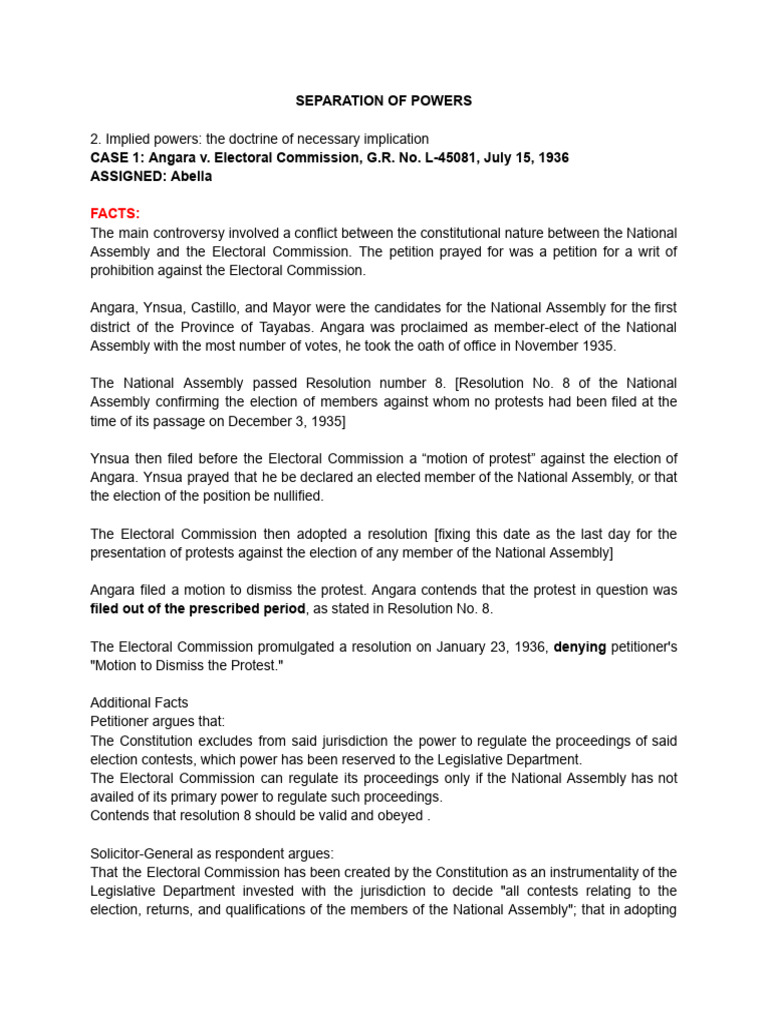 SEPARATION OF POWERS

2. Implied powers: the doctrine of necessary implication
CASE 1: Angara v. Electoral Commission, G.R. No. L-45081, July 15, 1936
ASSIGNED: Abella

FACTS:
The main controversy involved a conflict between the constitutional nature between the National Assembly and the Electoral Commission. The petition prayed for was a petition for a writ of prohibition against the Electoral Commission.

Angara, Ynsua, Castillo, and Mayor were the candidates for the National Assembly for the first district of the Province of Tayabas. Angara was proclaimed as member-elect of the National Assembly with the most number of votes, he took the oath of office in November 1935.

The National Assembly passed Resolution number 8. [Resolution No. 8 of the National Assembly confirming the election of members against whom no protests had been filed at the time of its passage on December 3, 1935]

Ynsua then filed before the Electoral Commission a "motion of protest" against the election of Angara. Ynsua prayed that he be declared an elected member of the National Assembly, or that the election of the position be nullified.

The Electoral Commission then adopted a resolution [fixing this date as the last day for the presentation of protests against the election of any member of the National Assembly]

Angara filed a motion to dismiss the protest. Angara contends that the protest in question was filed out of the prescribed period, as stated in Resolution No. 8.

The Electoral Commission promulgated a resolution on January 23, 1936, denying petitioner's "Motion to Dismiss the Protest."

Additional Facts
Petitioner argues that:
The Constitution excludes from said jurisdiction the power to regulate the proceedings of said election contests, which power has been reserved to the Legislative Department.
The Electoral Commission can regulate its proceedings only if the National Assembly has not availed of its primary power to regulate such proceedings.
Contends that resolution 8 should be valid and obeyed .

Solicitor-General as respondent argues:
That the Electoral Commission has been created by the Constitution as an instrumentality of the Legislative Department invested with the jurisdiction to decide "all contests relating to the election, returns, and qualifications of the members of the National Assembly"; that in adopting